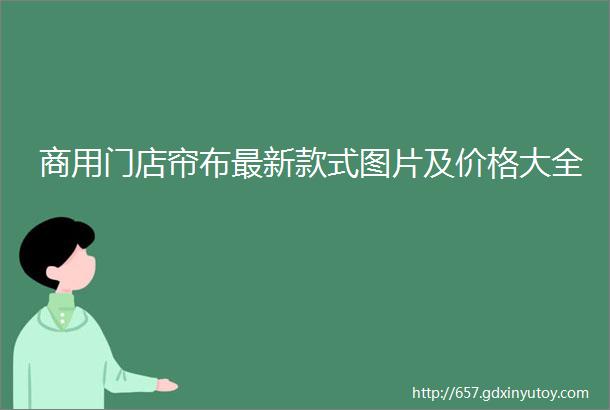 商用门店帘布最新款式图片及价格大全

http://657.gdxinyutoy.com